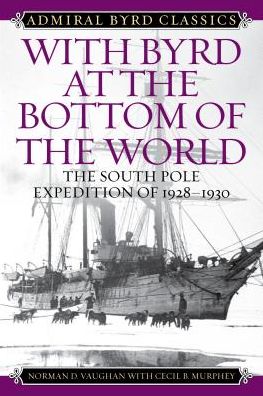 ADMIRAL BYRD CLASSICS

WITH BYRD AT THE BOTTOM OF THE WORLD

THE SOUTH POLE EXPEDITION OF 1928–1930

NORMAN D. VAUGHAN WITH CECIL B. MURPHEY